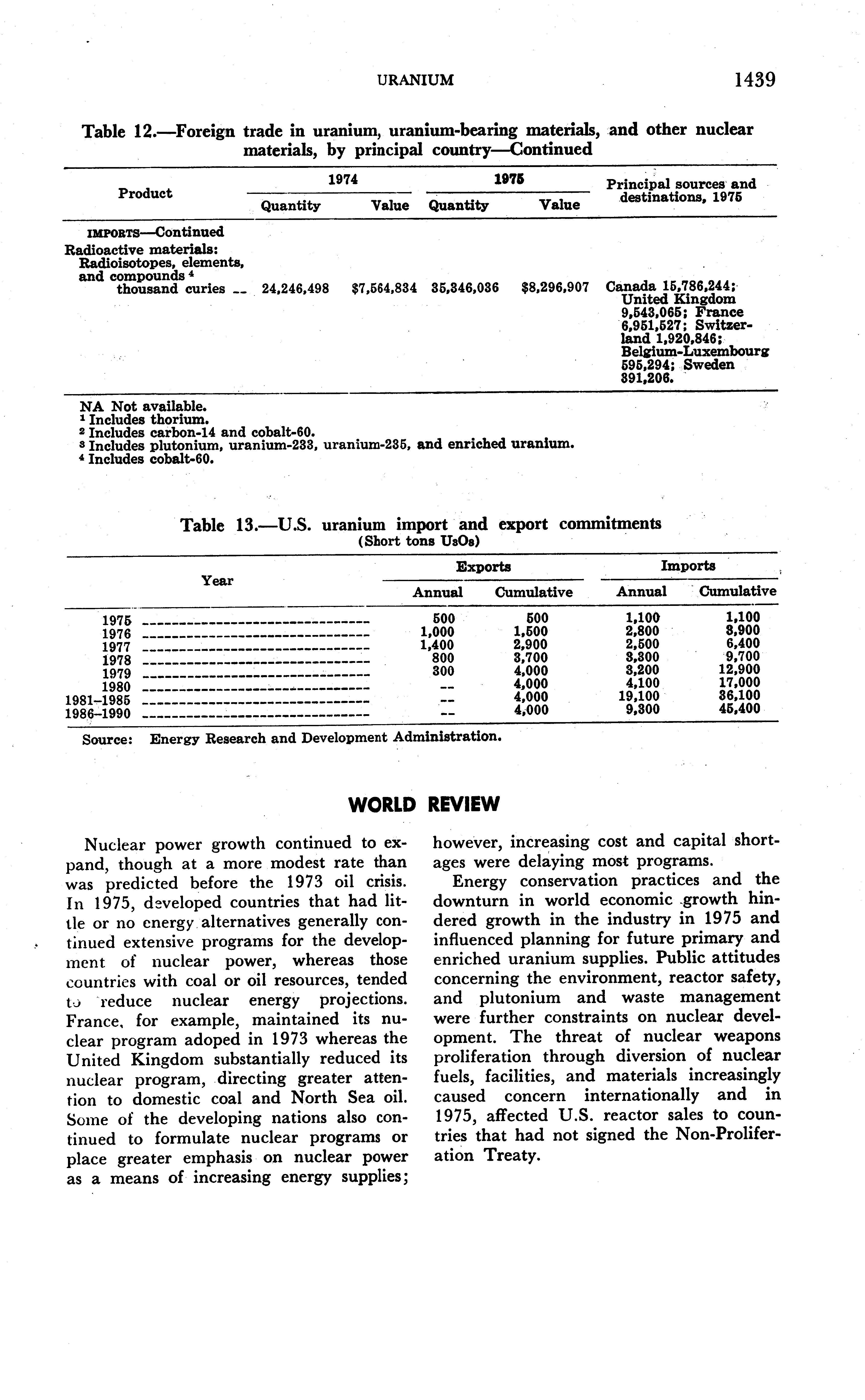 URANIUM 1439

Table 12.—Foreign trade in uranium, uranium-bearing materials, and other nuclear materials, by principal country—Continued

| Product | 1974 Quantity | 1974 Value | 1975 Quantity | 1975 Value | Principal sources and destinations, 1975 |
|---|---|---|---|---|---|
| IMPORTS—Continued | | | | | |
| Radioactive materials: Radioisotopes, elements, and compounds $^4$ thousand curies -- | 24,246,498 | $7,564,834 | 35,346,036 | $8,296,907 | Canada 15,786,244; United Kingdom 9,543,065; France 6,951,527; Switzerland 1,920,846; Belgium-Luxembourg 595,294; Sweden 391,206. |

NA Not available.
$^1$ Includes thorium.
$^2$ Includes carbon-14 and cobalt-60.
$^3$ Includes plutonium, uranium-233, uranium-235, and enriched uranium.
$^4$ Includes cobalt-60.

Table 13.—U.S. uranium import and export commitments
(Short tons $U_3O_8$)

| Year | Exports Annual | Exports Cumulative | Imports Annual | Imports Cumulative |
|---|---|---|---|---|
| 1975 | 500 | 500 | 1,100 | 1,100 |
| 1976 | 1,000 | 1,500 | 2,800 | 3,900 |
| 1977 | 1,400 | 2,900 | 2,500 | 6,400 |
| 1978 | 800 | 3,700 | 3,300 | 9,700 |
| 1979 | 300 | 4,000 | 3,200 | 12,900 |
| 1980 | -- | 4,000 | 4,100 | 17,000 |
| 1981–1985 | -- | 4,000 | 19,100 | 36,100 |
| 1986–1990 | -- | 4,000 | 9,300 | 45,400 |

Source: Energy Research and Development Administration.

WORLD REVIEW

Nuclear power growth continued to expand, though at a more modest rate than was predicted before the 1973 oil crisis. In 1975, developed countries that had little or no energy alternatives generally continued extensive programs for the development of nuclear power, whereas those countries with coal or oil resources, tended to reduce nuclear energy projections. France, for example, maintained its nuclear program adoped in 1973 whereas the United Kingdom substantially reduced its nuclear program, directing greater attention to domestic coal and North Sea oil. Some of the developing nations also continued to formulate nuclear programs or place greater emphasis on nuclear power as a means of increasing energy supplies; however, increasing cost and capital shortages were delaying most programs.

Energy conservation practices and the downturn in world economic growth hindered growth in the industry in 1975 and influenced planning for future primary and enriched uranium supplies. Public attitudes concerning the environment, reactor safety, and plutonium and waste management were further constraints on nuclear development. The threat of nuclear weapons proliferation through diversion of nuclear fuels, facilities, and materials increasingly caused concern internationally and in 1975, affected U.S. reactor sales to countries that had not signed the Non-Proliferation Treaty.